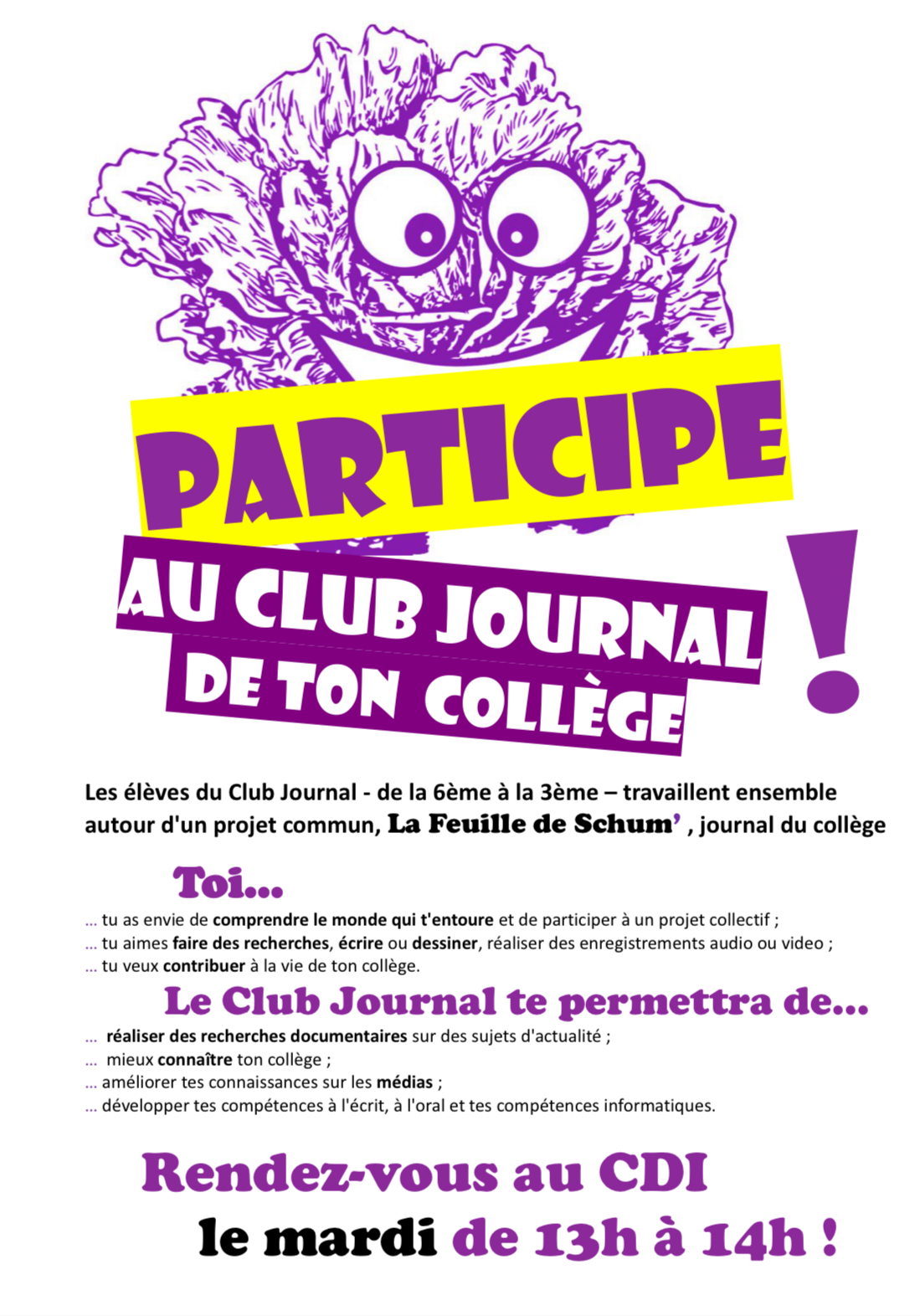 PARTICIPE

AU CLUB JOURNAL DE TON COLLÈGE

!

Les élèves du Club Journal - de la 6ème à la 3ème – travaillent ensemble autour d'un projet commun, La Feuille de Schum' , journal du collège

Toi...

... tu as envie de comprendre le monde qui t'entoure et de participer à un projet collectif ;
... tu aimes faire des recherches, écrire ou dessiner, réaliser des enregistrements audio ou video ;
... tu veux contribuer à la vie de ton collège.

Le Club Journal te permettra de...

... réaliser des recherches documentaires sur des sujets d'actualité ;
... mieux connaître ton collège ;
... améliorer tes connaissances sur les médias ;
... développer tes compétences à l'écrit, à l'oral et tes compétences informatiques.

Rendez-vous au CDI
le mardi de 13h à 14h !